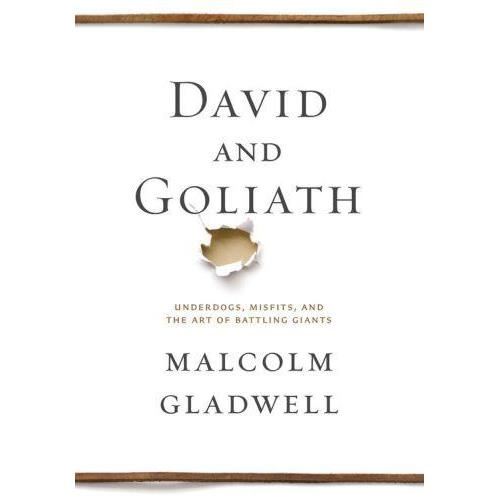 DAVID
AND
GOLIATH

UNDERDOGS, MISFITS, AND
THE ART OF BATTLING GIANTS

MALCOLM
GLADWELL